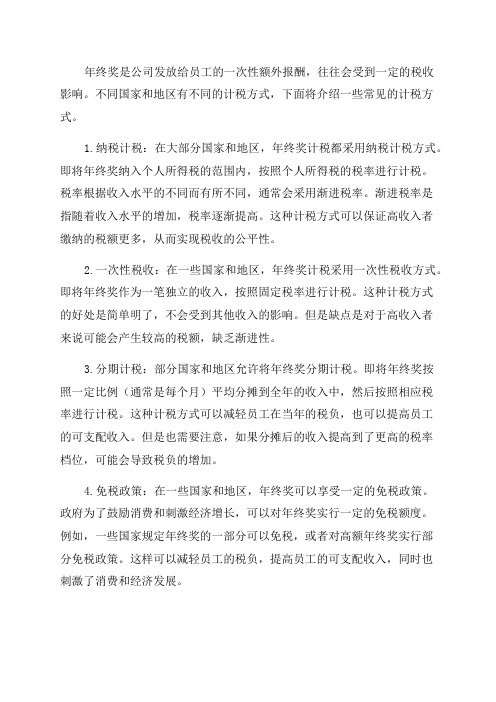 年终奖是公司发放给员工的一次性额外报酬，往往会受到一定的税收影响。不同国家和地区有不同的计税方式，下面将介绍一些常见的计税方式。

1.纳税计税：在大部分国家和地区，年终奖计税都采用纳税计税方式。即将年终奖纳入个人所得税的范围内，按照个人所得税的税率进行计税。税率根据收入水平的不同而有所不同，通常会采用渐进税率。渐进税率是指随着收入水平的增加，税率逐渐提高。这种计税方式可以保证高收入者缴纳的税额更多，从而实现税收的公平性。

2.一次性税收：在一些国家和地区，年终奖计税采用一次性税收方式。即将年终奖作为一笔独立的收入，按照固定税率进行计税。这种计税方式的好处是简单明了，不会受到其他收入的影响。但是缺点是对于高收入者来说可能会产生较高的税额，缺乏渐进性。

3.分期计税：部分国家和地区允许将年终奖分期计税。即将年终奖按照一定比例（通常是每个月）平均分摊到全年的收入中，然后按照相应税率进行计税。这种计税方式可以减轻员工在当年的税负，也可以提高员工的可支配收入。但是也需要注意，如果分摊后的收入提高到了更高的税率档位，可能会导致税负的增加。

4.免税政策：在一些国家和地区，年终奖可以享受一定的免税政策。政府为了鼓励消费和刺激经济增长，可以对年终奖实行一定的免税额度。例如，一些国家规定年终奖的一部分可以免税，或者对高额年终奖实行部分免税政策。这样可以减轻员工的税负，提高员工的可支配收入，同时也刺激了消费和经济发展。